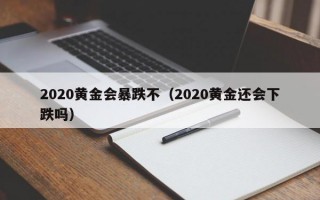 2020黄金会暴跌不（2020黄金还会下跌吗）